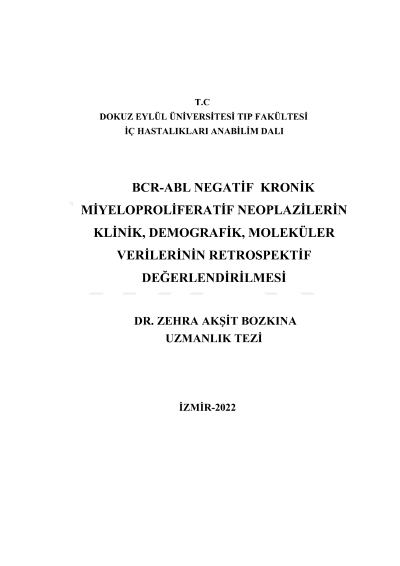 T.C
DOKUZ EYLÜL ÜNİVERSİTESİ TIP FAKÜLTESİ
İÇ HASTALIKLARI ANABİLİM DALI

BCR-ABL NEGATİF KRONİK MİYELOPROLİFERATİF NEOPLAZİLERİN KLİNİK, DEMOGRAFİK, MOLEKÜLER VERİLERİNİN RETROSPEKTİF DEĞERLENDİRİLMESİ

DR. ZEHRA AKŞİT BOZKINA
UZMANLIK TEZİ

İZMİR-2022